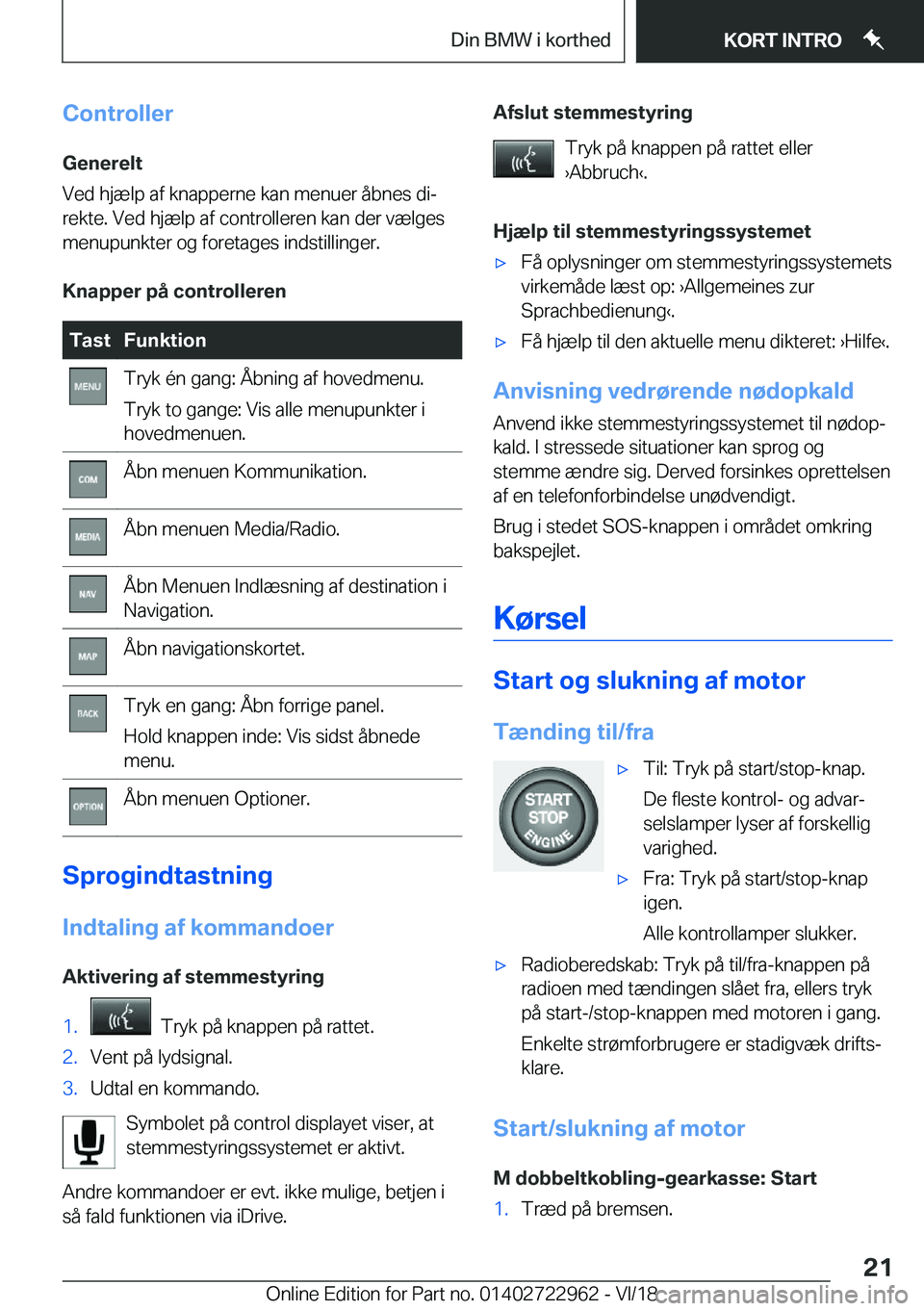 Din BMW i korthed

KORT INTRO

Controller

Generelt

Ved hjælp af knapperne kan menuer åbnes direkte. Ved hjælp af controlleren kan der vælges menupunkter og foretages indstillinger.

Knapper på controlleren

| Tast | Funktion |
|---|---|
| MENU | Tryk én gang: Åbning af hovedmenu. Tryk to gange: Vis alle menupunkter i hovedmenuen. |
| COM | Åbn menuen Kommunikation. |
| MEDIA | Åbn menuen Media/Radio. |
| NAV | Åbn Menuen Indlæsning af destination i Navigation. |
| MAP | Åbn navigationskortet. |
| BACK | Tryk en gang: Åbn forrige panel. Hold knappen inde: Vis sidst åbnede menu. |
| OPTION | Åbn menuen Optioner. |

Sprogindtastning

Indtaling af kommandoer

Aktivering af stemmestyring

1. Tryk på knappen på rattet.
2. Vent på lydsignal.
3. Udtal en kommando.

Symbolet på control displayet viser, at stemmestyringssystemet er aktivt.

Andre kommandoer er evt. ikke mulige, betjen i så fald funktionen via iDrive.

Afslut stemmestyring

Tryk på knappen på rattet eller ›Abbruch‹.

Hjælp til stemmestyringssystemet

▷ Få oplysninger om stemmestyringssystemets virkemåde læst op: ›Allgemeines zur Sprachbedienung‹.

▷ Få hjælp til den aktuelle menu dikteret: ›Hilfe‹.

Anvisning vedrørende nødopkald

Anvend ikke stemmestyringssystemet til nødopkald. I stressede situationer kan sprog og stemme ændre sig. Derved forsinkes oprettelsen af en telefonforbindelse unødvendigt.

Brug i stedet SOS-knappen i området omkring bakspejlet.

Kørsel

Start og slukning af motor

Tænding til/fra

START STOP ENGINE

▷ Til: Tryk på start/stop-knap.

De fleste kontrol- og advarselslamper lyser af forskellig varighed.

▷ Fra: Tryk på start/stop-knap igen.

Alle kontrollamper slukker.

▷ Radioberedskab: Tryk på til/fra-knappen på radioen med tændingen slået fra, ellers tryk på start-/stop-knappen med motoren i gang.

Enkelte strømforbrugere er stadigvæk driftsklare.

Start/slukning af motor

M dobbeltkobling-gearkasse: Start

1. Træd på bremsen.

21

Online Edition for Part no. 01402722962 - VI/18

carmanualsonline.info